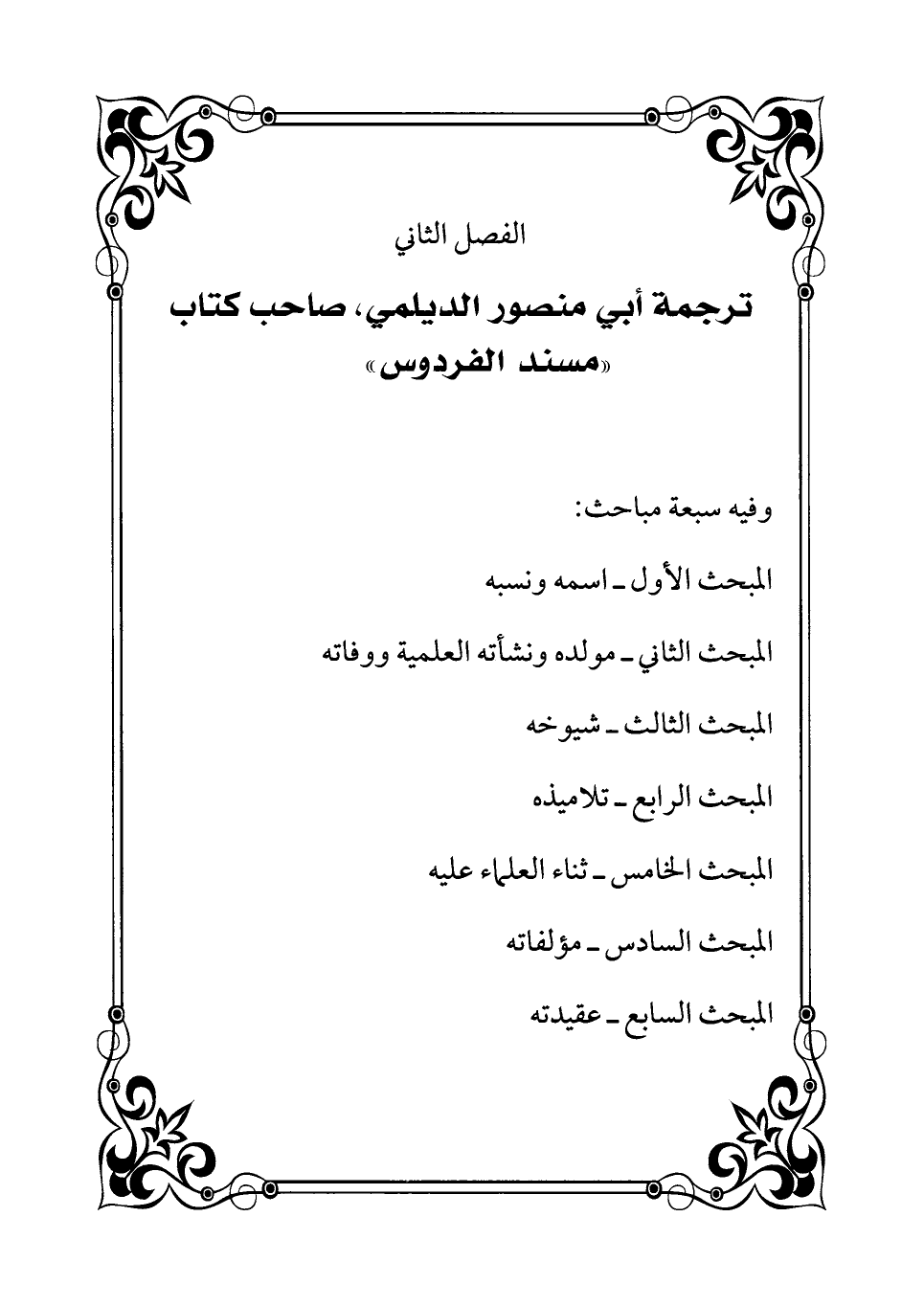 الفصل الثاني

ترجمة أبي منصور الديلمي، صاحب كتاب «مسند الفردوس»

وفيه سبعة مباحث:

المبحث الأول ـ اسمه ونسبه

المبحث الثاني ـ مولده ونشأته العلمية ووفاته

المبحث الثالث ـ شيوخه

المبحث الرابع ـ تلاميذه

المبحث الخامس ـ ثناء العلماء عليه

المبحث السادس ـ مؤلفاته

المبحث السابع ـ عقيدته